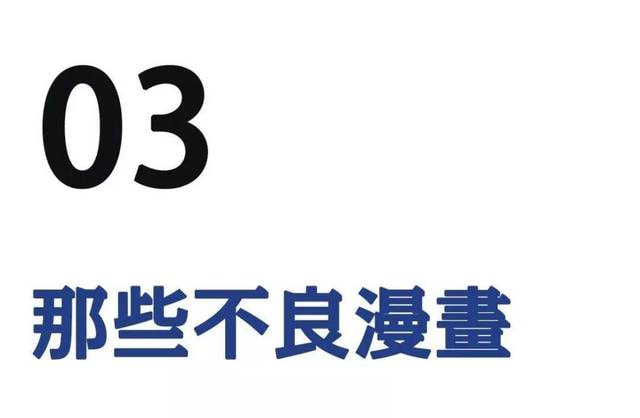 03

那些不良漫畫